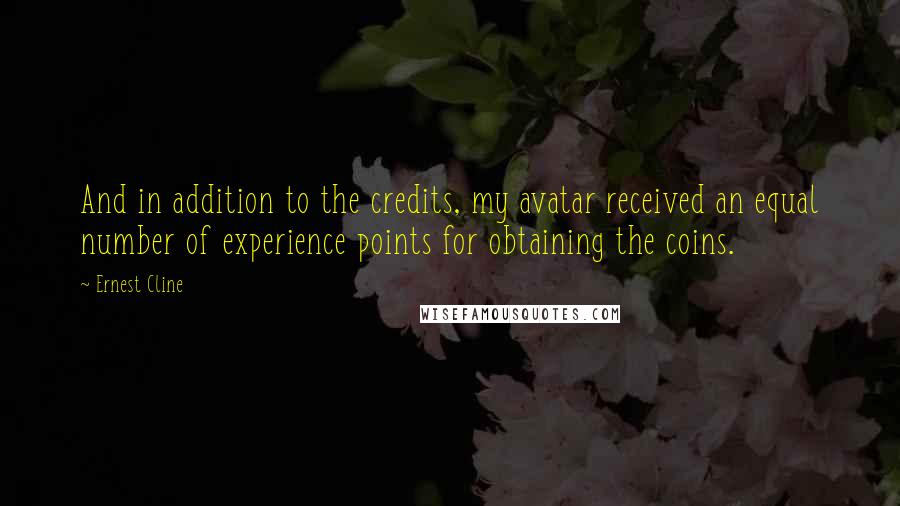 And in addition to the credits, my avatar received an equal number of experience points for obtaining the coins.

~ Ernest Cline

WISEFAMOUSQUOTES.COM